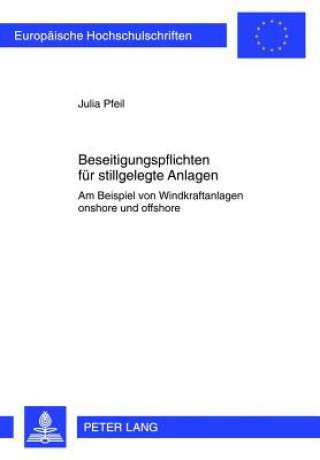 Europäische Hochschulschriften

Julia Pfeil

Beseitigungspflichten für stillgelegte Anlagen

Am Beispiel von Windkraftanlagen onshore und offshore

PETER LANG